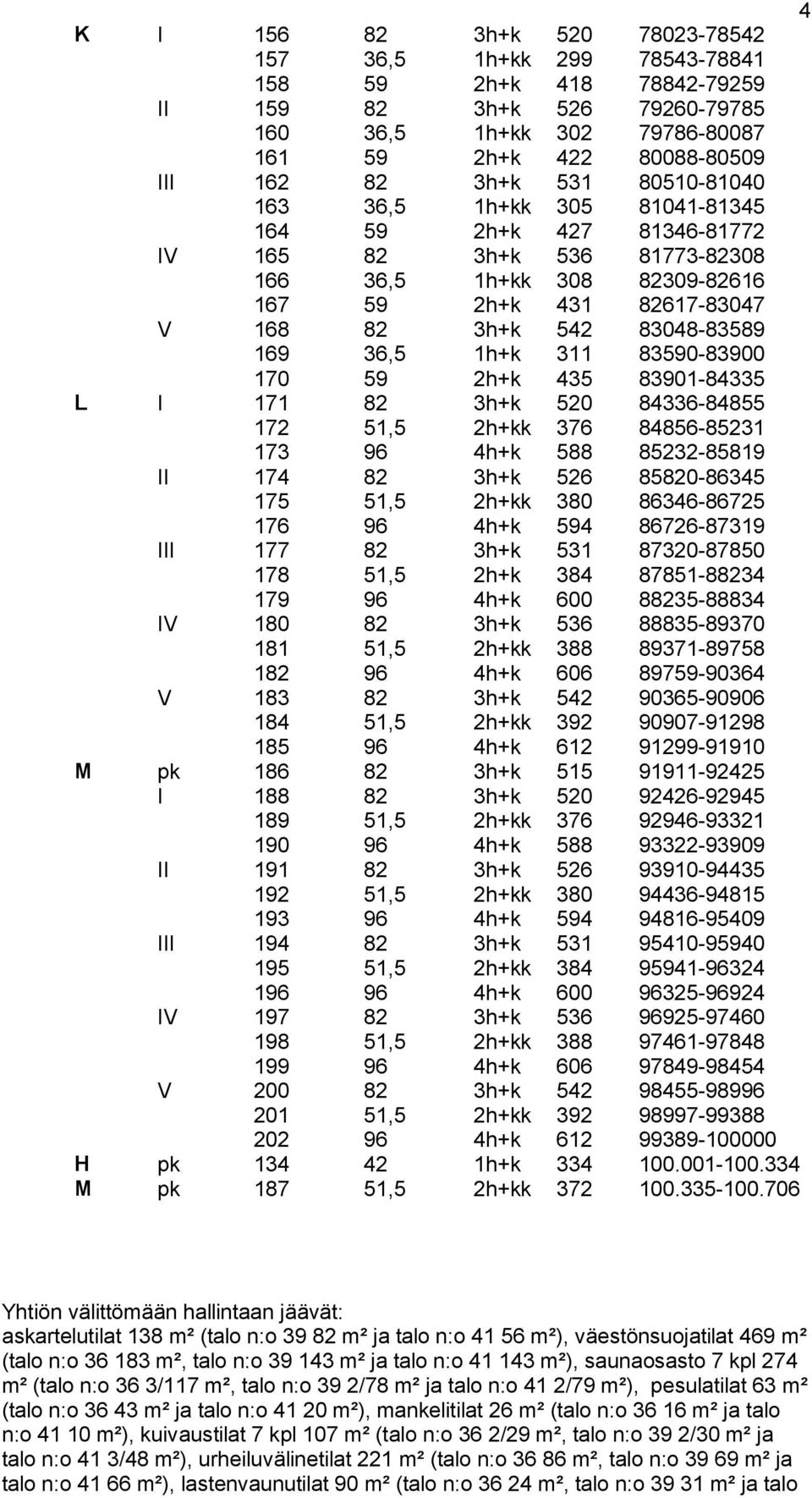 4

| | | | | | | |
|---|---|---|---|---|---|---|
| K | I | 156 | 82 | 3h+k | 520 | 78023-78542 |
| | | 157 | 36,5 | 1h+kk | 299 | 78543-78841 |
| | | 158 | 59 | 2h+k | 418 | 78842-79259 |
| | II | 159 | 82 | 3h+k | 526 | 79260-79785 |
| | | 160 | 36,5 | 1h+kk | 302 | 79786-80087 |
| | | 161 | 59 | 2h+k | 422 | 80088-80509 |
| | III | 162 | 82 | 3h+k | 531 | 80510-81040 |
| | | 163 | 36,5 | 1h+kk | 305 | 81041-81345 |
| | | 164 | 59 | 2h+k | 427 | 81346-81772 |
| | IV | 165 | 82 | 3h+k | 536 | 81773-82308 |
| | | 166 | 36,5 | 1h+kk | 308 | 82309-82616 |
| | | 167 | 59 | 2h+k | 431 | 82617-83047 |
| | V | 168 | 82 | 3h+k | 542 | 83048-83589 |
| | | 169 | 36,5 | 1h+k | 311 | 83590-83900 |
| | | 170 | 59 | 2h+k | 435 | 83901-84335 |
| L | I | 171 | 82 | 3h+k | 520 | 84336-84855 |
| | | 172 | 51,5 | 2h+kk | 376 | 84856-85231 |
| | | 173 | 96 | 4h+k | 588 | 85232-85819 |
| | II | 174 | 82 | 3h+k | 526 | 85820-86345 |
| | | 175 | 51,5 | 2h+kk | 380 | 86346-86725 |
| | | 176 | 96 | 4h+k | 594 | 86726-87319 |
| | III | 177 | 82 | 3h+k | 531 | 87320-87850 |
| | | 178 | 51,5 | 2h+k | 384 | 87851-88234 |
| | | 179 | 96 | 4h+k | 600 | 88235-88834 |
| | IV | 180 | 82 | 3h+k | 536 | 88835-89370 |
| | | 181 | 51,5 | 2h+kk | 388 | 89371-89758 |
| | | 182 | 96 | 4h+k | 606 | 89759-90364 |
| | V | 183 | 82 | 3h+k | 542 | 90365-90906 |
| | | 184 | 51,5 | 2h+kk | 392 | 90907-91298 |
| | | 185 | 96 | 4h+k | 612 | 91299-91910 |
| M | pk | 186 | 82 | 3h+k | 515 | 91911-92425 |
| | I | 188 | 82 | 3h+k | 520 | 92426-92945 |
| | | 189 | 51,5 | 2h+kk | 376 | 92946-93321 |
| | | 190 | 96 | 4h+k | 588 | 93322-93909 |
| | II | 191 | 82 | 3h+k | 526 | 93910-94435 |
| | | 192 | 51,5 | 2h+kk | 380 | 94436-94815 |
| | | 193 | 96 | 4h+k | 594 | 94816-95409 |
| | III | 194 | 82 | 3h+k | 531 | 95410-95940 |
| | | 195 | 51,5 | 2h+kk | 384 | 95941-96324 |
| | | 196 | 96 | 4h+k | 600 | 96325-96924 |
| | IV | 197 | 82 | 3h+k | 536 | 96925-97460 |
| | | 198 | 51,5 | 2h+kk | 388 | 97461-97848 |
| | | 199 | 96 | 4h+k | 606 | 97849-98454 |
| | V | 200 | 82 | 3h+k | 542 | 98455-98996 |
| | | 201 | 51,5 | 2h+kk | 392 | 98997-99388 |
| | | 202 | 96 | 4h+k | 612 | 99389-100000 |
| H | pk | 134 | 42 | 1h+k | 334 | 100.001-100.334 |
| M | pk | 187 | 51,5 | 2h+kk | 372 | 100.335-100.706 |

Yhtiön välittömään hallintaan jäävät:
askartelutilat 138 m² (talo n:o 39 82 m² ja talo n:o 41 56 m²), väestönsuojatilat 469 m² (talo n:o 36 183 m², talo n:o 39 143 m² ja talo n:o 41 143 m²), saunaosasto 7 kpl 274 m² (talo n:o 36 3/117 m², talo n:o 39 2/78 m² ja talo n:o 41 2/79 m²), pesulatilat 63 m² (talo n:o 36 43 m² ja talo n:o 41 20 m²), mankelitilat 26 m² (talo n:o 36 16 m² ja talo n:o 41 10 m²), kuivaustilat 7 kpl 107 m² (talo n:o 36 2/29 m², talo n:o 39 2/30 m² ja talo n:o 41 3/48 m²), urheiluvälinetilat 221 m² (talo n:o 36 86 m², talo n:o 39 69 m² ja talo n:o 41 66 m²), lastenvaunutilat 90 m² (talo n:o 36 24 m², talo n:o 39 31 m² ja talo